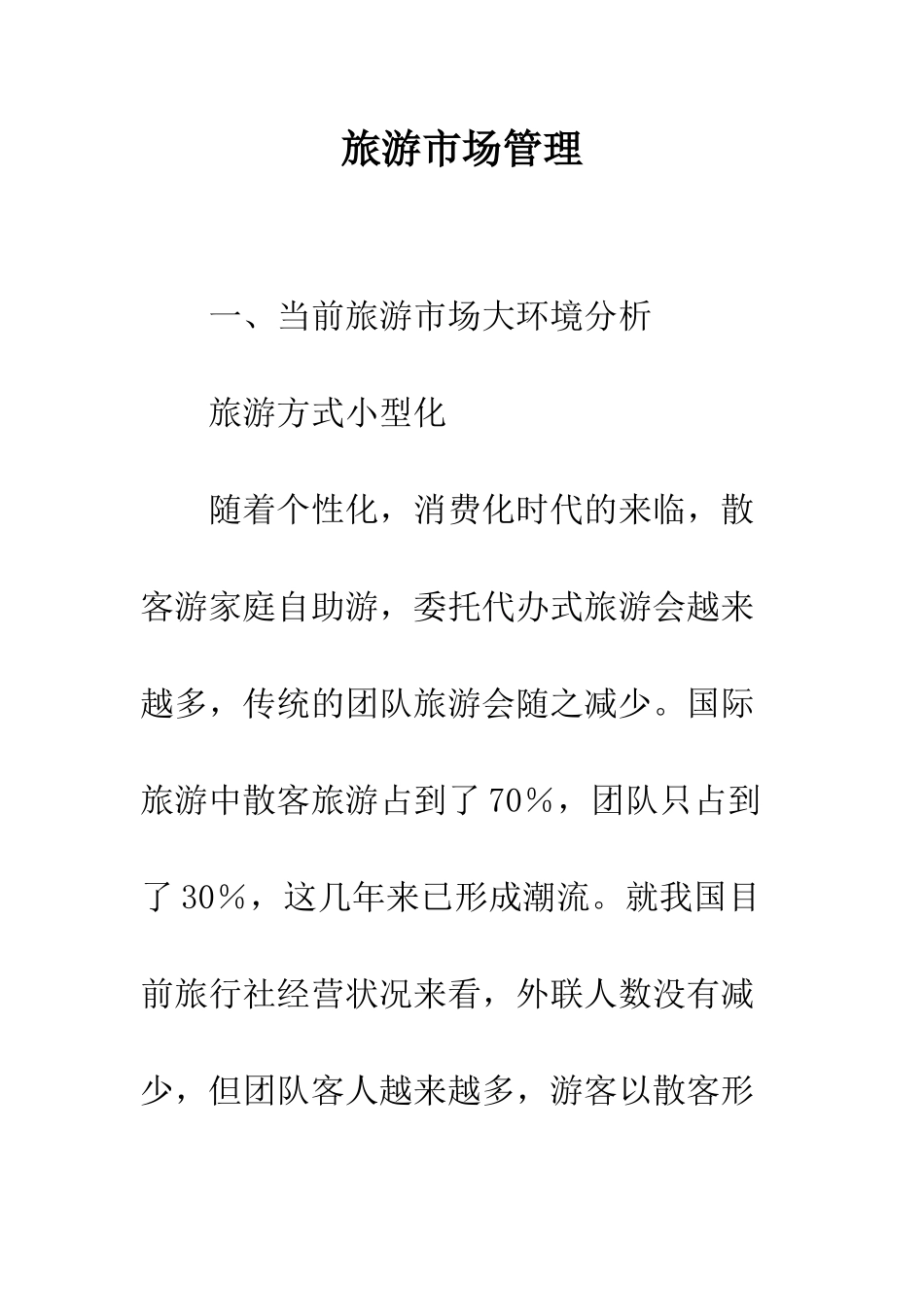 旅游市场管理

一、当前旅游市场大环境分析

旅游方式小型化

随着个性化，消费化时代的来临，散客游家庭自助游，委托代办式旅游会越来越多，传统的团队旅游会随之减少。国际旅游中散客旅游占到了70％，团队只占到了30％，这几年来已形成潮流。就我国目前旅行社经营状况来看，外联人数没有减少，但团队客人越来越多，游客以散客形